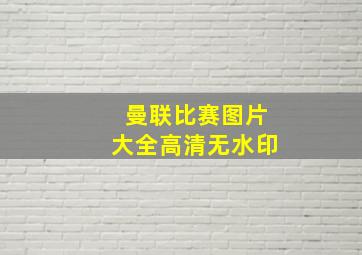 曼联比赛图片
大全高清无水印